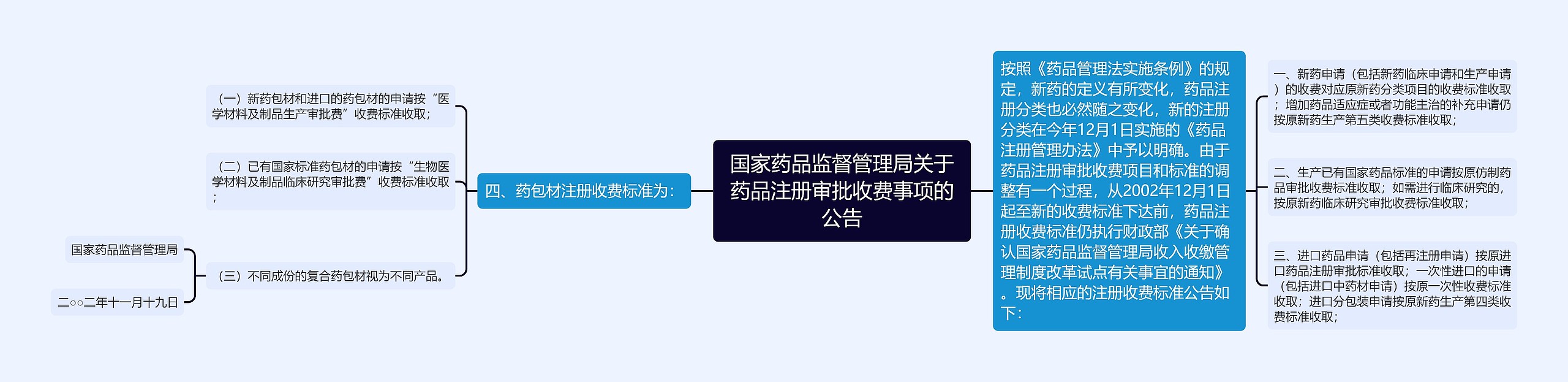 国家药品监督管理局关于药品注册审批收费事项的公告

按照《药品管理法实施条例》的规定，新药的定义有所变化，药品注册分类也必然随之变化，新的注册分类在今年12月1日实施的《药品注册管理办法》中予以明确。由于药品注册审批收费项目和标准的调整有一个过程，从2002年12月1日起至新的收费标准下达前，药品注册收费标准仍执行财政部《关于确认国家药品监督管理局收入收缴管理制度改革试点有关事宜的通知》。现将相应的注册收费标准公告如下：

一、新药申请（包括新药临床申请和生产申请）的收费对应原新药分类项目的收费标准收取；增加药品适应症或者功能主治的补充申请仍按原新药生产第五类收费标准收取；

二、生产已有国家药品标准的申请按原仿制药品审批收费标准收取；如需进行临床研究的，按原新药临床研究审批收费标准收取；

三、进口药品申请（包括再注册申请）按原进口药品注册审批标准收取；一次性进口的申请（包括进口中药材申请）按原一次性收费标准收取；进口分包装申请按原新药生产第四类收费标准收取；

四、药包材注册收费标准为：

（一）新药包材和进口的药包材的申请按“医学材料及制品生产审批费”收费标准收取；

（二）已有国家标准药包材的申请按“生物医学材料及制品临床研究审批费”收费标准收取；

（三）不同成份的复合药包材视为不同产品。

国家药品监督管理局

二○○二年十一月十九日